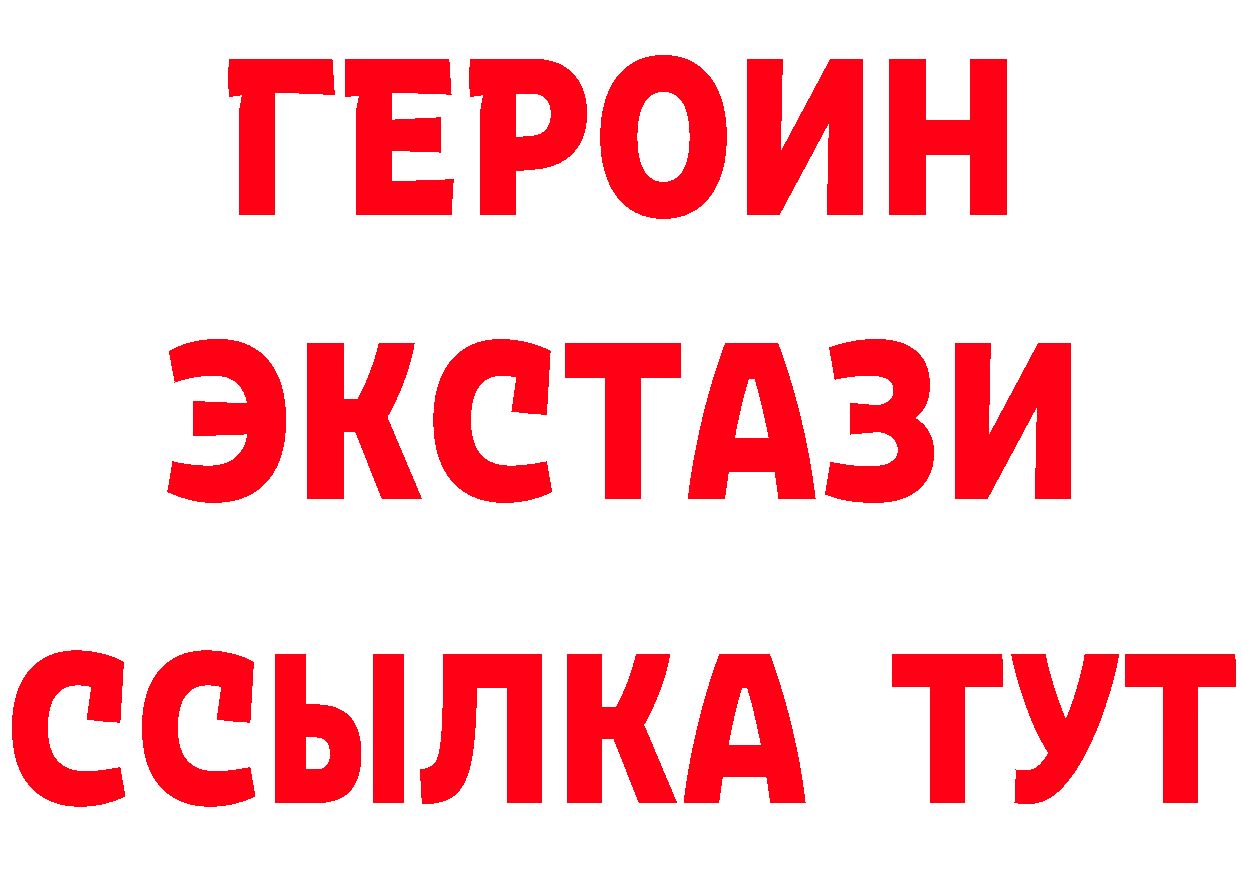 ГЕРОИН
ЭКСТАЗИ
ССЫЛКА ТУТ